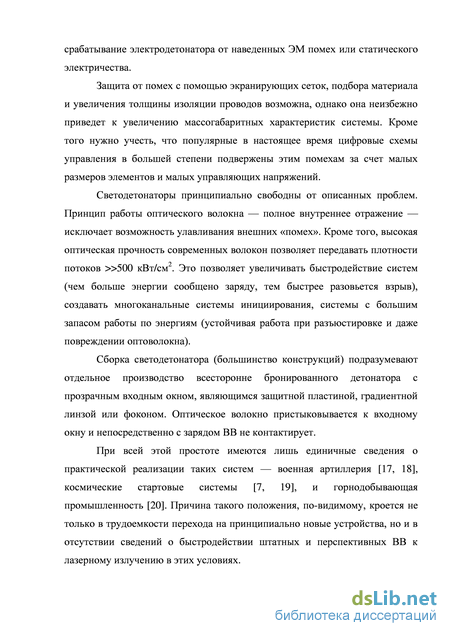 срабатывание электродетонатора от наведенных ЭМ помех или статического электричества.

Защита от помех с помощью экранирующих сеток, подбора материала и увеличения толщины изоляции проводов возможна, однако она неизбежно приведет к увеличению массогабаритных характеристик системы. Кроме того нужно учесть, что популярные в настоящее время цифровые схемы управления в большей степени подвержены этим помехам за счет малых размеров элементов и малых управляющих напряжений.

Светодетонаторы принципиально свободны от описанных проблем. Принцип работы оптического волокна — полное внутреннее отражение — исключает возможность улавливания внешних «помех». Кроме того, высокая оптическая прочность современных волокон позволяет передавать плотности потоков >>500 кВт/см$^2$. Это позволяет увеличивать быстродействие систем (чем больше энергии сообщено заряду, тем быстрее разовьется взрыв), создавать многоканальные системы инициирования, системы с большим запасом работы по энергиям (устойчивая работа при разъюстировке и даже повреждении оптоволокна).

Сборка светодетонатора (большинство конструкций) подразумевают отдельное производство всесторонне бронированного детонатора с прозрачным входным окном, являющимся защитной пластиной, градиентной линзой или фоконом. Оптическое волокно пристыковывается к входному окну и непосредственно с зарядом ВВ не контактирует.

При всей этой простоте имеются лишь единичные сведения о практической реализации таких систем — военная артиллерия [17, 18], космические стартовые системы [7, 19], и горнодобывающая промышленность [20]. Причина такого положения, по-видимому, кроется не только в трудоемкости перехода на принципиально новые устройства, но и в отсутствии сведений о быстродействии штатных и перспективных ВВ к лазерному излучению в этих условиях.

dsLib.net
библиотека диссертаций